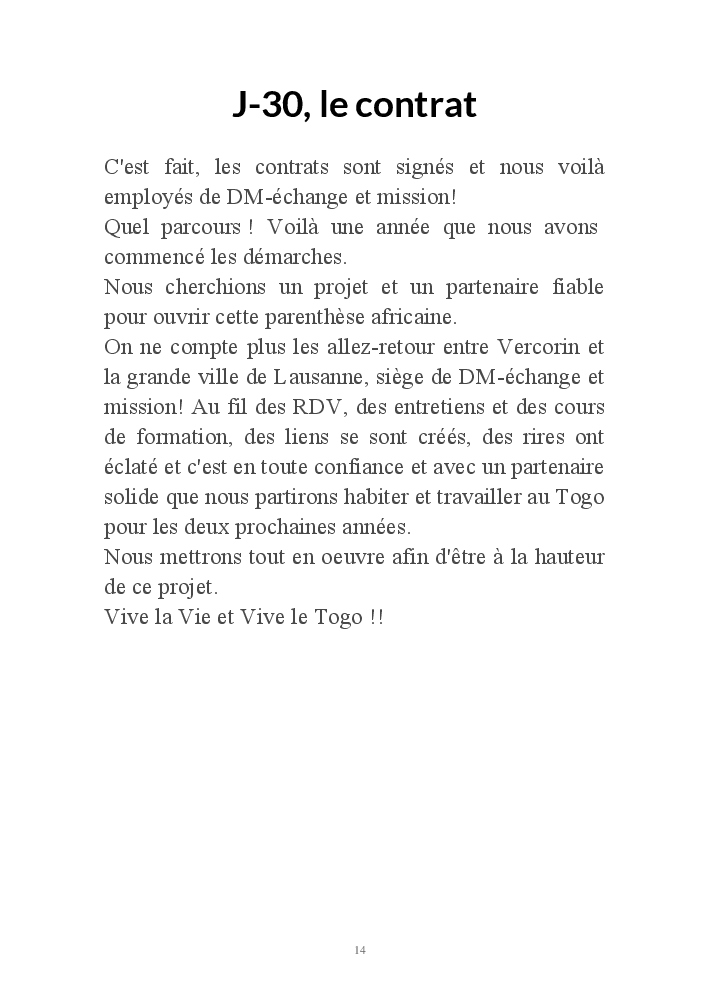 J-30, le contrat

C'est fait, les contrats sont signés et nous voilà employés de DM-échange et mission!
Quel parcours ! Voilà une année que nous avons commencé les démarches.
Nous cherchions un projet et un partenaire fiable pour ouvrir cette parenthèse africaine.
On ne compte plus les allez-retour entre Vercorin et la grande ville de Lausanne, siège de DM-échange et mission! Au fil des RDV, des entretiens et des cours de formation, des liens se sont créés, des rires ont éclaté et c'est en toute confiance et avec un partenaire solide que nous partirons habiter et travailler au Togo pour les deux prochaines années.
Nous mettrons tout en oeuvre afin d'être à la hauteur de ce projet.
Vive la Vie et Vive le Togo !!

14